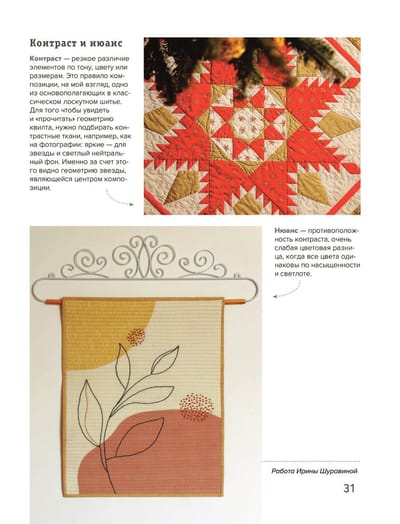 Контраст и нюанс

Контраст — резкое различие элементов по тону, цвету или размерам. Это правило композиции, на мой взгляд, одно из основополагающих в классическом лоскутном шитье. Для того чтобы увидеть и «прочитать» геометрию квилта, нужно подбирать контрастные ткани, например, как на фотографии: яркие — для звезды и светлый нейтральный фон. Именно за счет этого видно геометрию звезды, являющейся центром композиции.

Нюанс — противоположность контраста, очень слабая цветовая разница, когда все цвета одинаковы по насыщенности и светлоте.

Робота Ирины Шуровиной

31